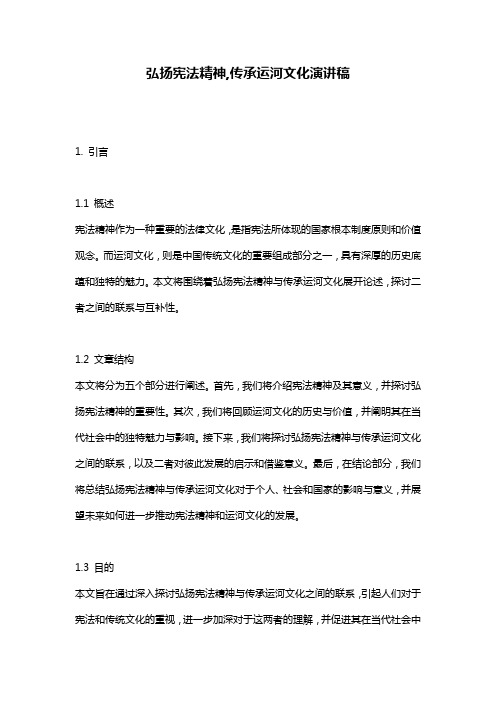 弘扬宪法精神,传承运河文化演讲稿

1. 引言

1.1 概述
宪法精神作为一种重要的法律文化，是指宪法所体现的国家根本制度原则和价值观念。而运河文化，则是中国传统文化的重要组成部分之一，具有深厚的历史底蕴和独特的魅力。本文将围绕着弘扬宪法精神与传承运河文化展开论述，探讨二者之间的联系与互补性。

1.2 文章结构
本文将分为五个部分进行阐述。首先，我们将介绍宪法精神及其意义，并探讨弘扬宪法精神的重要性。其次，我们将回顾运河文化的历史与价值，并阐明其在当代社会中的独特魅力与影响。接下来，我们将探讨弘扬宪法精神与传承运河文化之间的联系，以及二者对彼此发展的启示和借鉴意义。最后，在结论部分，我们将总结弘扬宪法精神与传承运河文化对于个人、社会和国家的影响与意义，并展望未来如何进一步推动宪法精神和运河文化的发展。

1.3 目的
本文旨在通过深入探讨弘扬宪法精神与传承运河文化之间的联系，引起人们对于宪法和传统文化的重视，进一步加深对于这两者的理解，并促进其在当代社会中